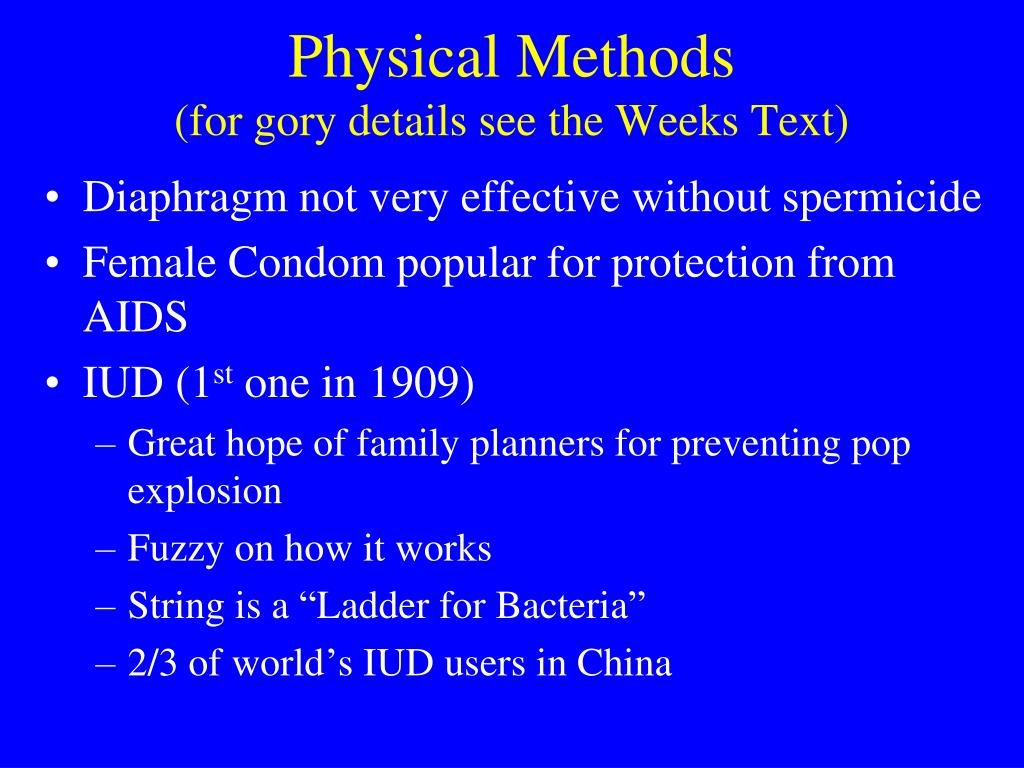 Physical Methods
(for gory details see the Weeks Text)

• Diaphragm not very effective without spermicide
• Female Condom popular for protection from AIDS
• IUD (1$^{st}$ one in 1909)
– Great hope of family planners for preventing pop explosion
– Fuzzy on how it works
– String is a “Ladder for Bacteria”
– 2/3 of world’s IUD users in China